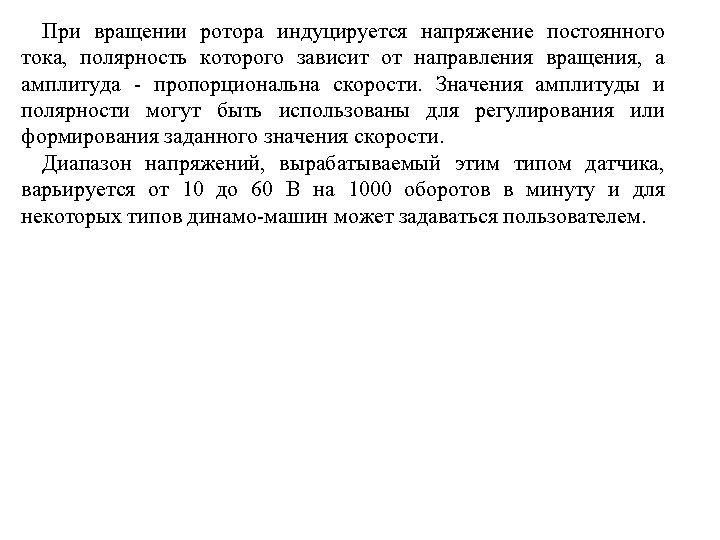 При вращении ротора индуцируется напряжение постоянного тока, полярность которого зависит от направления вращения, а амплитуда - пропорциональна скорости. Значения амплитуды и полярности могут быть использованы для регулирования или формирования заданного значения скорости.

Диапазон напряжений, вырабатываемый этим типом датчика, варьируется от 10 до 60 В на 1000 оборотов в минуту и для некоторых типов динамо-машин может задаваться пользователем.